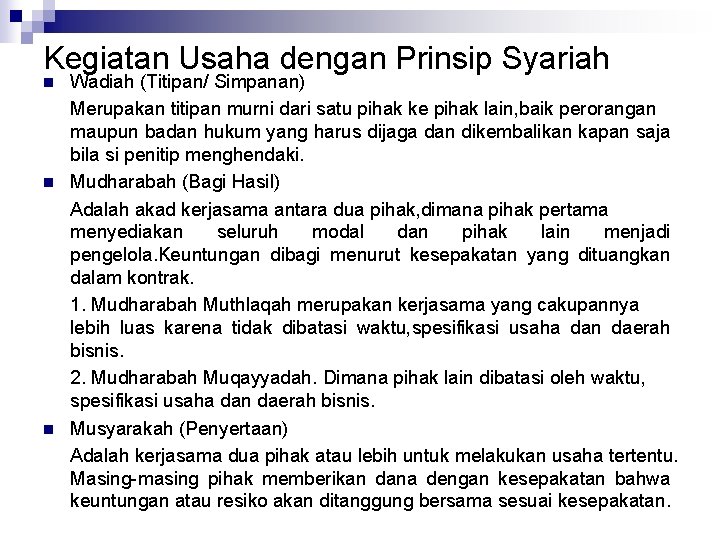 Kegiatan Usaha dengan Prinsip Syariah

Wadiah (Titipan/ Simpanan)

Merupakan titipan murni dari satu pihak ke pihak lain,baik perorangan maupun badan hukum yang harus dijaga dan dikembalikan kapan saja bila si penitip menghendaki.

Mudharabah (Bagi Hasil)

Adalah akad kerjasama antara dua pihak,dimana pihak pertama menyediakan seluruh modal dan pihak lain menjadi pengelola.Keuntungan dibagi menurut kesepakatan yang dituangkan dalam kontrak.

1. Mudharabah Muthlaqah merupakan kerjasama yang cakupannya lebih luas karena tidak dibatasi waktu,spesifikasi usaha dan daerah bisnis.

2. Mudharabah Muqayyadah. Dimana pihak lain dibatasi oleh waktu, spesifikasi usaha dan daerah bisnis.

Musyarakah (Penyertaan)

Adalah kerjasama dua pihak atau lebih untuk melakukan usaha tertentu. Masing-masing pihak memberikan dana dengan kesepakatan bahwa keuntungan atau resiko akan ditanggung bersama sesuai kesepakatan.